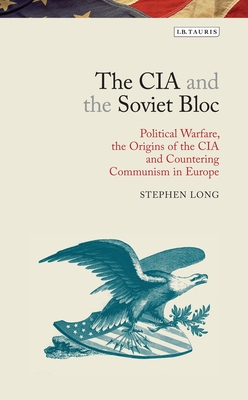 I.B. TAURIS

The CIA and the Soviet Bloc

Political Warfare, the Origins of the CIA and Countering Communism in Europe

STEPHEN LONG